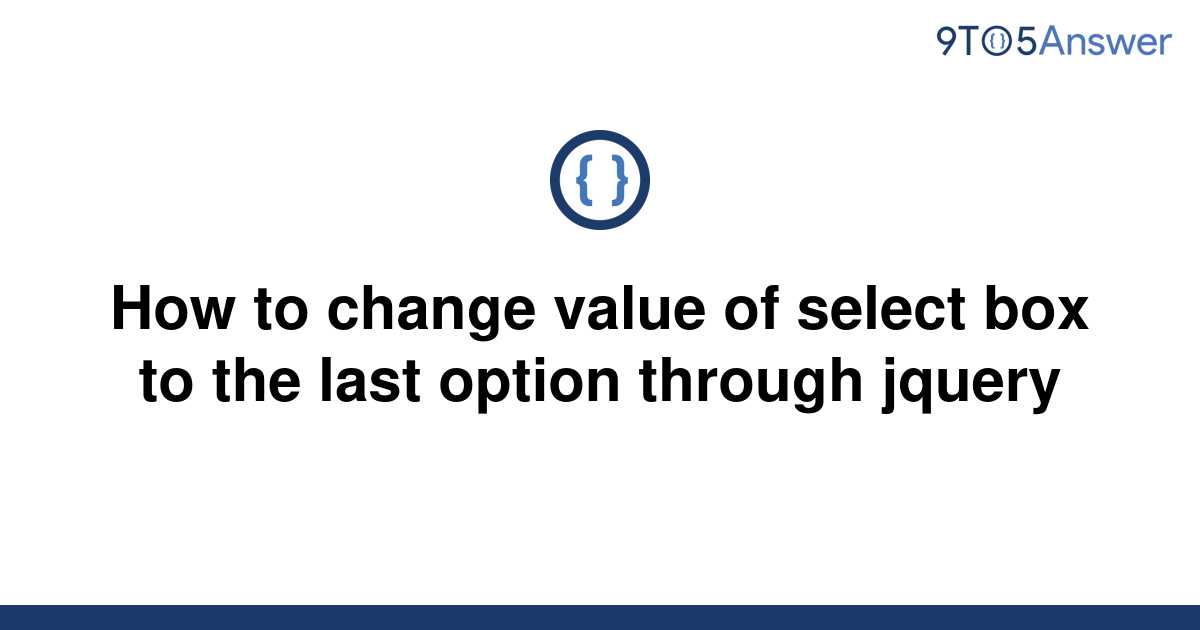 9TO5Answer

{ }

How to change value of select box to the last option through jquery